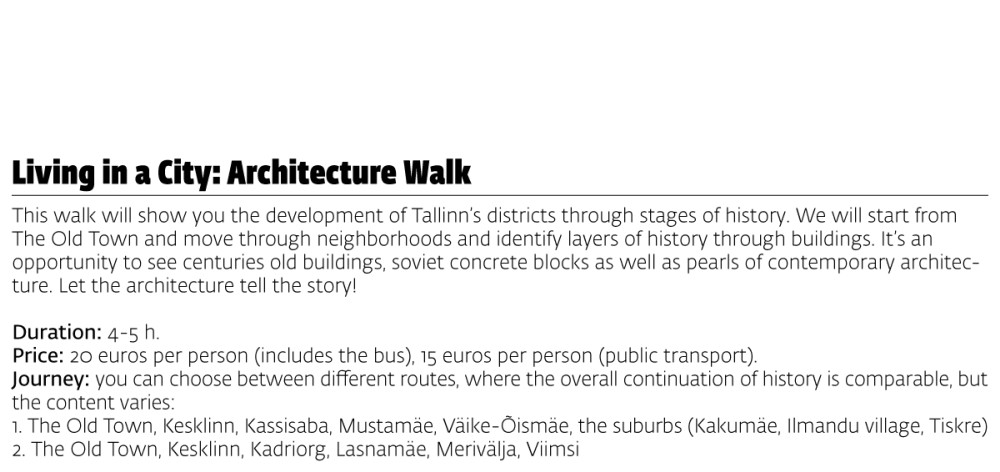 Living in a City: Architecture Walk

This walk will show you the development of Tallinn's districts through stages of history. We will start from The Old Town and move through neighborhoods and identify layers of history through buildings. It's an opportunity to see centuries old buildings, soviet concrete blocks as well as pearls of contemporary architecture. Let the architecture tell the story!

Duration: 4-5 h.
Price: 20 euros per person (includes the bus), 15 euros per person (public transport).
Journey: you can choose between different routes, where the overall continuation of history is comparable, but the content varies:
1. The Old Town, Kesklinn, Kassisaba, Mustamäe, Väike-Õismäe, the suburbs (Kakumäe, Ilmandu village, Tiskre)
2. The Old Town, Kesklinn, Kadriorg, Lasnamäe, Merivälja, Viimsi